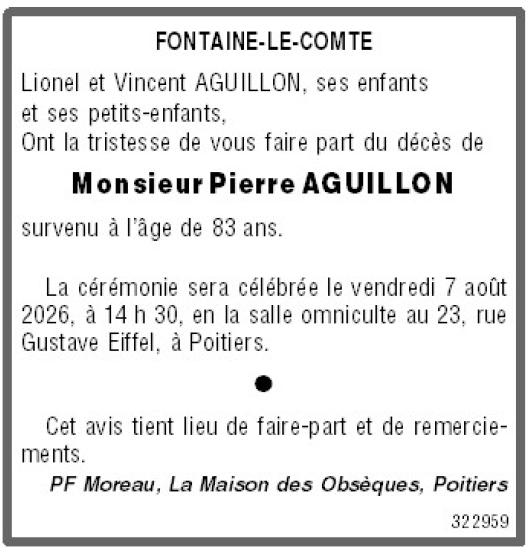 FONTAINE-LE-COMTE

Lionel et Vincent AGUILLON, ses enfants
et ses petits-enfants,
Ont la tristesse de vous faire part du décès de

Monsieur Pierre AGUILLON

survenu à l'âge de 83 ans.

La cérémonie sera célébrée le vendredi 7 août 2026, à 14 h 30, en la salle omniculte au 23, rue Gustave Eiffel, à Poitiers.

•

Cet avis tient lieu de faire-part et de remerciements.

PF Moreau, La Maison des Obsèques, Poitiers

322959